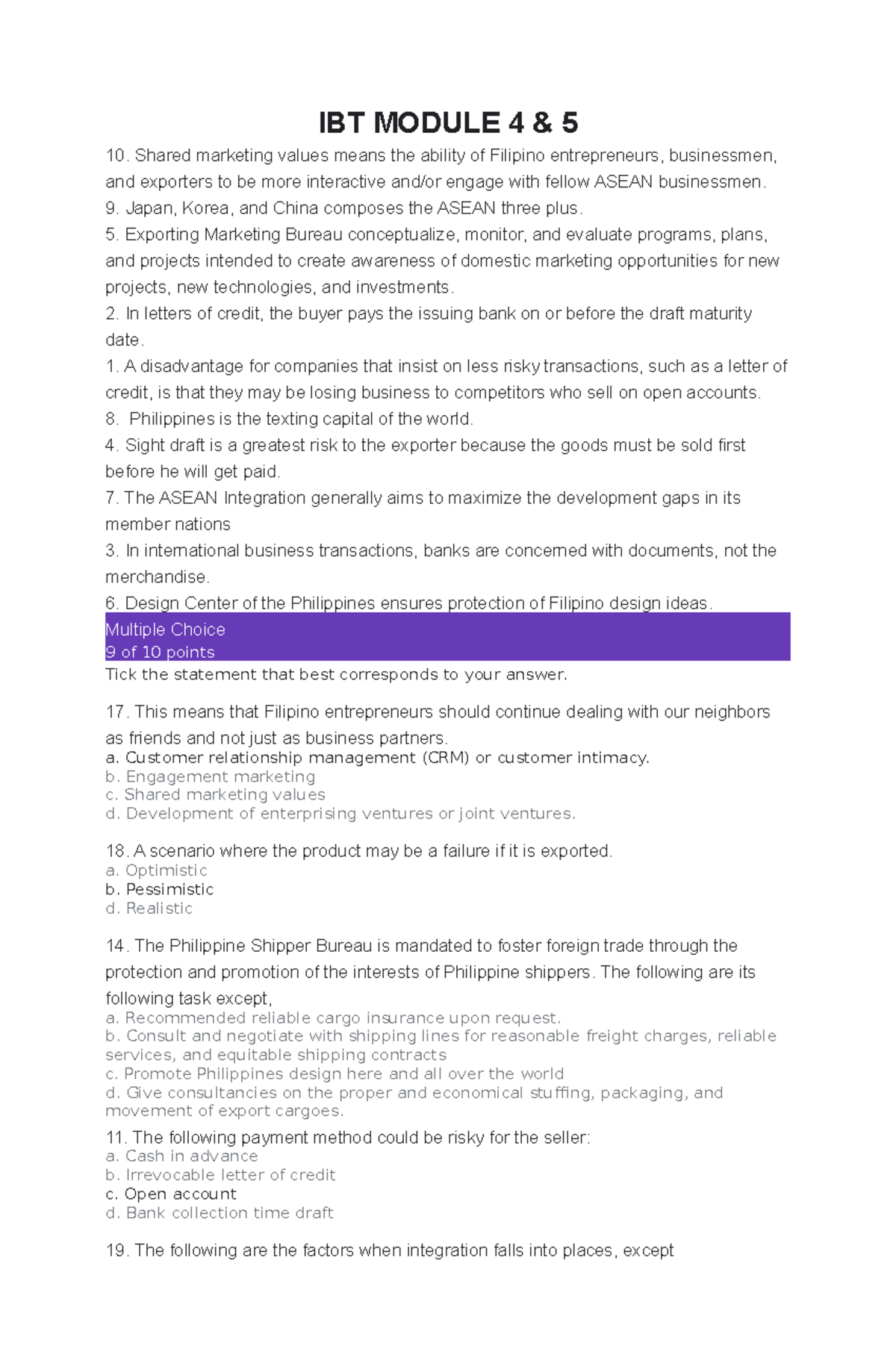 IBT MODULE 4 & 5

10. Shared marketing values means the ability of Filipino entrepreneurs, businessmen, and exporters to be more interactive and/or engage with fellow ASEAN businessmen.
9. Japan, Korea, and China composes the ASEAN three plus.
5. Exporting Marketing Bureau conceptualize, monitor, and evaluate programs, plans, and projects intended to create awareness of domestic marketing opportunities for new projects, new technologies, and investments.
2. In letters of credit, the buyer pays the issuing bank on or before the draft maturity date.
1. A disadvantage for companies that insist on less risky transactions, such as a letter of credit, is that they may be losing business to competitors who sell on open accounts.
8. Philippines is the texting capital of the world.
4. Sight draft is a greatest risk to the exporter because the goods must be sold first before he will get paid.
7. The ASEAN Integration generally aims to maximize the development gaps in its member nations
3. In international business transactions, banks are concerned with documents, not the merchandise.
6. Design Center of the Philippines ensures protection of Filipino design ideas.

Multiple Choice
9 of 10 points
Tick the statement that best corresponds to your answer.

17. This means that Filipino entrepreneurs should continue dealing with our neighbors as friends and not just as business partners.
a. Customer relationship management (CRM) or customer intimacy.
b. Engagement marketing
c. Shared marketing values
d. Development of enterprising ventures or joint ventures.

18. A scenario where the product may be a failure if it is exported.
a. Optimistic
b. Pessimistic
d. Realistic

14. The Philippine Shipper Bureau is mandated to foster foreign trade through the protection and promotion of the interests of Philippine shippers. The following are its following task except,
a. Recommended reliable cargo insurance upon request.
b. Consult and negotiate with shipping lines for reasonable freight charges, reliable services, and equitable shipping contracts
c. Promote Philippines design here and all over the world
d. Give consultancies on the proper and economical stuffing, packaging, and movement of export cargoes.
11. The following payment method could be risky for the seller:
a. Cash in advance
b. Irrevocable letter of credit
c. Open account
d. Bank collection time draft

19. The following are the factors when integration falls into places, except